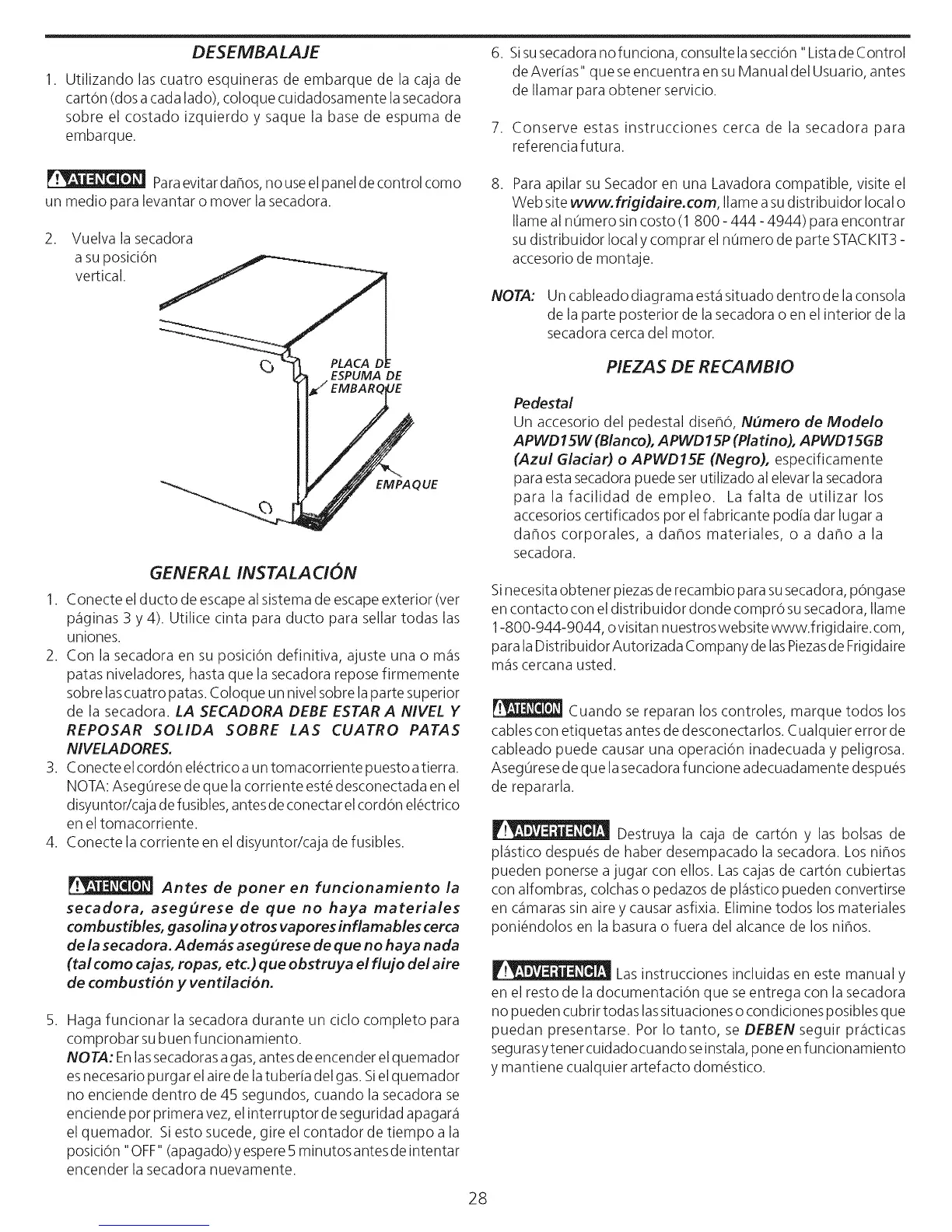 DESEMBALAJE

1. Utilizando las cuatro esquineras de embarque de la caja de cartón (dos a cada lado), coloque cuidadosamente la secadora sobre el costado izquierdo y saque la base de espuma de embarque.

ATENCION Para evitar daños, no use el panel de control como un medio para levantar o mover la secadora.

2. Vuelva la secadora a su posición vertical.

PLACA DE ESPUMA DE EMBARQUE

EMPAQUE

GENERAL INSTALACIÓN

1. Conecte el ducto de escape al sistema de escape exterior (ver páginas 3 y 4). Utilice cinta para ducto para sellar todas las uniones.
2. Con la secadora en su posición definitiva, ajuste una o más patas niveladores, hasta que la secadora repose firmemente sobre las cuatro patas. Coloque un nivel sobre la parte superior de la secadora. LA SECADORA DEBE ESTAR A NIVEL Y REPOSAR SOLIDA SOBRE LAS CUATRO PATAS NIVELADORES.
3. Conecte el cordón eléctrico a un tomacorriente puesto a tierra. NOTA: Asegúrese de que la corriente esté desconectada en el disyuntor/caja de fusibles, antes de conectar el cordón eléctrico en el tomacorriente.
4. Conecte la corriente en el disyuntor/caja de fusibles.

ATENCION Antes de poner en funcionamiento la secadora, asegúrese de que no haya materiales combustibles, gasolina y otros vapores inflamables cerca de la secadora. Además asegúrese de que no haya nada (tal como cajas, ropas, etc.) que obstruya el flujo del aire de combustión y ventilación.

5. Haga funcionar la secadora durante un ciclo completo para comprobar su buen funcionamiento.
NOTA: En las secadoras a gas, antes de encender el quemador es necesario purgar el aire de la tubería del gas. Si el quemador no enciende dentro de 45 segundos, cuando la secadora se enciende por primera vez, el interruptor de seguridad apagará el quemador. Si esto sucede, gire el contador de tiempo a la posición "OFF" (apagado) y espere 5 minutos antes de intentar encender la secadora nuevamente.

6. Si su secadora no funciona, consulte la sección "Lista de Control de Averías" que se encuentra en su Manual del Usuario, antes de llamar para obtener servicio.

7. Conserve estas instrucciones cerca de la secadora para referencia futura.

8. Para apilar su Secador en una Lavadora compatible, visite el Web site www.frigidaire.com, llame a su distribuidor local o llame al número sin costo (1 800 - 444 - 4944) para encontrar su distribuidor local y comprar el número de parte STACKIT3 - accesorio de montaje.

NOTA: Un cableado diagrama está situado dentro de la consola de la parte posterior de la secadora o en el interior de la secadora cerca del motor.

PIEZAS DE RECAMBIO

Pedestal
Un accesorio del pedestal diseñó, Número de Modelo APWD15W (Blanco), APWD15P (Platino), APWD15GB (Azul Glaciar) o APWD15E (Negro), específicamente para esta secadora puede ser utilizado al elevar la secadora para la facilidad de empleo. La falta de utilizar los accesorios certificados por el fabricante podía dar lugar a daños corporales, a daños materiales, o a daño a la secadora.

Si necesita obtener piezas de recambio para su secadora, póngase en contacto con el distribuidor donde compró su secadora, llame 1-800-944-9044, o visitan nuestros website www.frigidaire.com, para la Distribuidor Autorizada Company de las Piezas de Frigidaire más cercana usted.

ATENCION Cuando se reparan los controles, marque todos los cables con etiquetas antes de desconectarlos. Cualquier error de cableado puede causar una operación inadecuada y peligrosa. Asegúrese de que la secadora funcione adecuadamente después de repararla.

ADVERTENCIA Destruya la caja de cartón y las bolsas de plástico después de haber desempacado la secadora. Los niños pueden ponerse a jugar con ellos. Las cajas de cartón cubiertas con alfombras, colchas o pedazos de plástico pueden convertirse en cámaras sin aire y causar asfixia. Elimine todos los materiales poniéndolos en la basura o fuera del alcance de los niños.

ADVERTENCIA Las instrucciones incluidas en este manual y en el resto de la documentación que se entrega con la secadora no pueden cubrir todas las situaciones o condiciones posibles que puedan presentarse. Por lo tanto, se DEBEN seguir prácticas seguras y tener cuidado cuando se instala, pone en funcionamiento y mantiene cualquier artefacto doméstico.

28